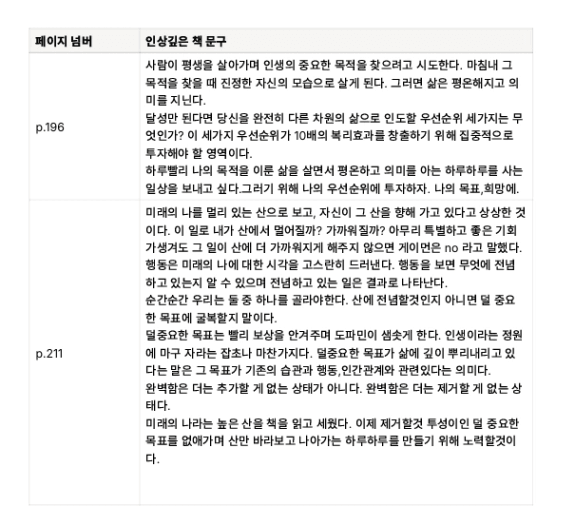 | 페이지 넘버 | 인상깊은 책 문구 |
|---|---|
| p.196 | 사람이 평생을 살아가며 인생의 중요한 목적을 찾으려고 시도한다. 마침내 그 목적을 찾을 때 진정한 자신의 모습으로 살게 된다. 그러면 삶은 평온해지고 의미를 지닌다.<br>달성만 된다면 당신을 완전히 다른 차원의 삶으로 인도할 우선순위 세가지는 무엇인가? 이 세가지 우선순위가 10배의 복리효과를 창출하기 위해 집중적으로 투자해야 할 영역이다.<br>하루빨리 나의 목적을 이룬 삶을 살면서 평온하고 의미를 아는 하루하루를 사는 일상을 보내고 싶다.그러기 위해 나의 우선순위에 투자하자. 나의 목표,희망에. |
| p.211 | 미래의 나를 멀리 있는 산으로 보고, 자신이 그 산을 향해 가고 있다고 상상한 것이다. 이 일로 내가 산에서 멀어질까? 가까워질까? 아무리 특별하고 좋은 기회가생겨도 그 일이 산에 더 가까워지게 해주지 않으면 게이먼은 no 라고 말했다.<br>행동은 미래의 나에 대한 시각을 고스란히 드러낸다. 행동을 보면 무엇에 전념하고 있는지 알 수 있으며 전념하고 있는 일은 결과로 나타난다.<br>순간순간 우리는 둘 중 하나를 골라야한다. 산에 전념할것인지 아니면 덜 중요한 목표에 굴복할지 말이다.<br>덜중요한 목표는 빨리 보상을 안겨주며 도파민이 샘솟게 한다. 인생이라는 정원에 마구 자라는 잡초나 마찬가지다. 덜중요한 목표가 삶에 깊이 뿌리내리고 있다는 말은 그 목표가 기존의 습관과 행동,인간관계와 관련있다는 의미다.<br>완벽함은 더는 추가할 게 없는 상태가 아니다. 완벽함은 더는 제거할 게 없는 상태다.<br>미래의 나라는 높은 산을 책을 읽고 세웠다. 이제 제거할것 투성이인 덜 중요한 목표를 없애가며 산만 바라보고 나아가는 하루하루를 만들기 위해 노력할것이다. |